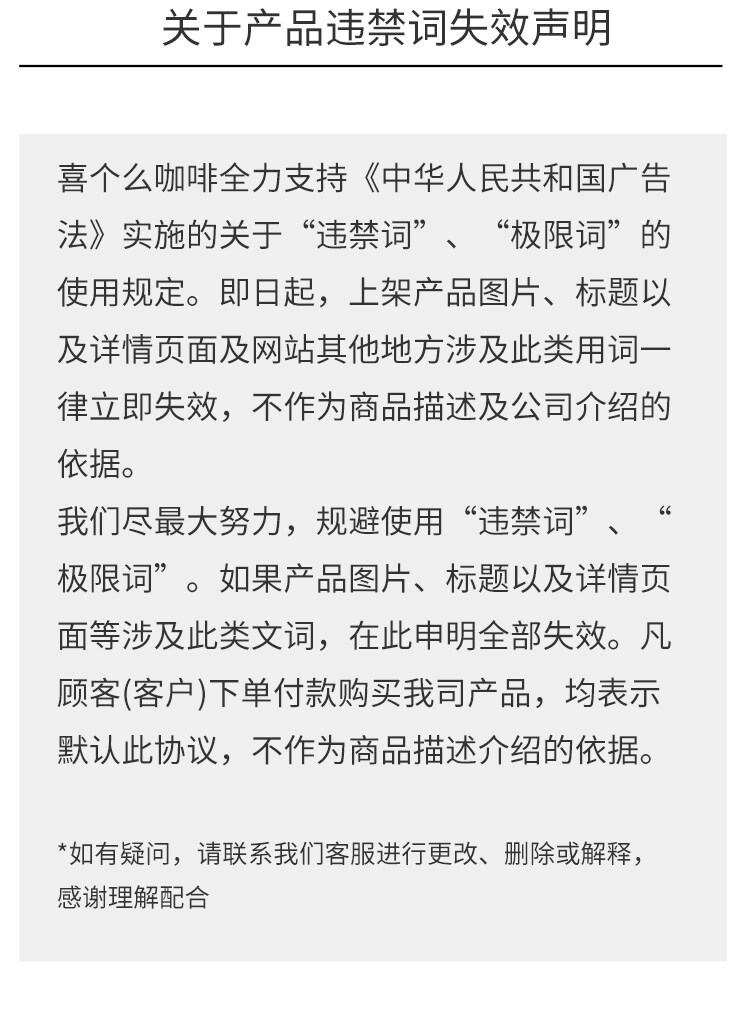 关于产品违禁词失效声明

喜个么咖啡全力支持《中华人民共和国广告法》实施的关于“违禁词”、“极限词”的使用规定。即日起，上架产品图片、标题以及详情页面及网站其他地方涉及此类用词一律立即失效，不作为商品描述及公司介绍的依据。
我们尽最大努力，规避使用“违禁词”、“极限词”。如果产品图片、标题以及详情页面等涉及此类文词，在此申明全部失效。凡顾客(客户)下单付款购买我司产品，均表示默认此协议，不作为商品描述介绍的依据。

*如有疑问，请联系我们客服进行更改、删除或解释，感谢理解配合